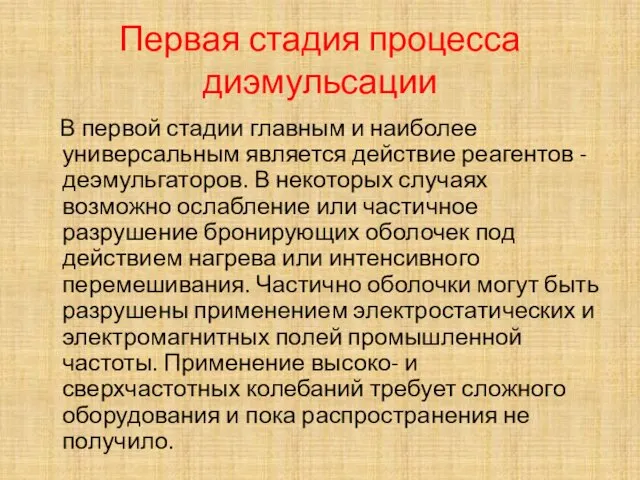 Первая стадия процесса диэмульсации

В первой стадии главным и наиболее универсальным является действие реагентов - деэмульгаторов. В некоторых случаях возможно ослабление или частичное разрушение бронирующих оболочек под действием нагрева или интенсивного перемешивания. Частично оболочки могут быть разрушены применением электростатических и электромагнитных полей промышленной частоты. Применение высоко- и сверхчастотных колебаний требует сложного оборудования и пока распространения не получило.